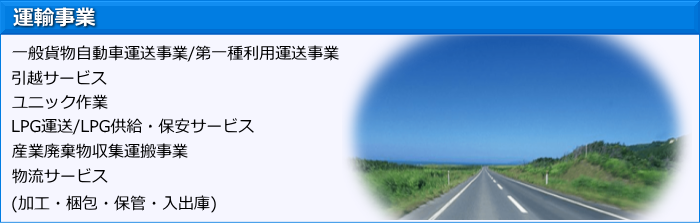 運輸事業

一般貨物自動車運送事業/第一種利用運送事業
引越サービス
ユニック作業
LPG運送/LPG供給・保安サービス
産業廃棄物収集運搬事業
物流サービス
(加工・梱包・保管・入出庫)